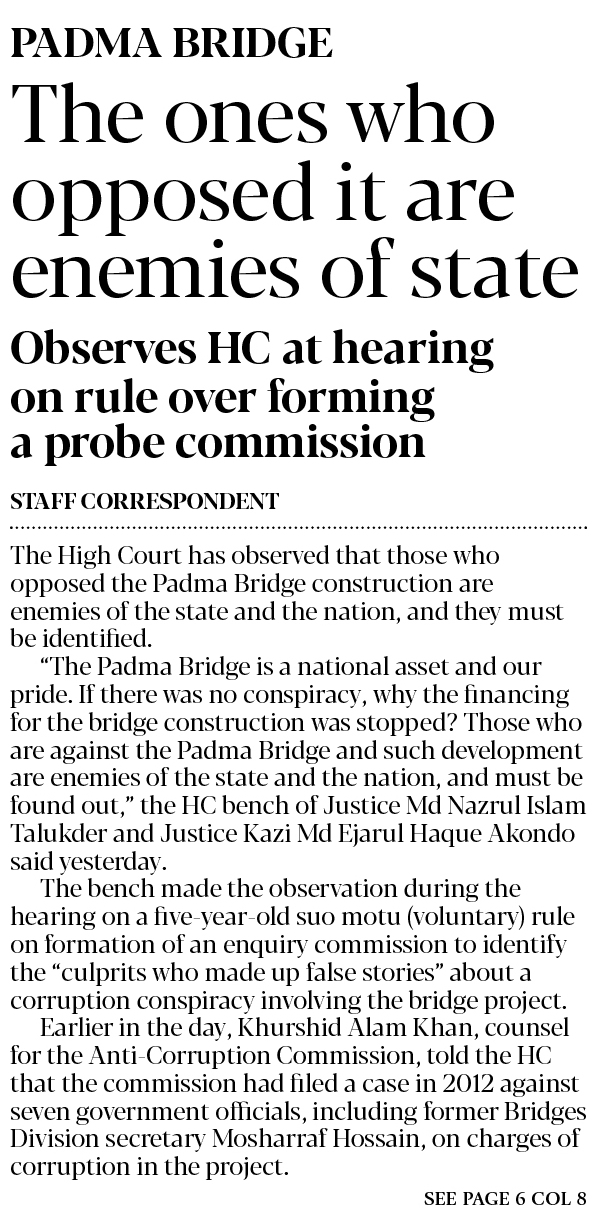 PADMA BRIDGE

The ones who opposed it are enemies of state

Observes HC at hearing on rule over forming a probe commission

STAFF CORRESPONDENT

The High Court has observed that those who opposed the Padma Bridge construction are enemies of the state and the nation, and they must be identified.

"The Padma Bridge is a national asset and our pride. If there was no conspiracy, why the financing for the bridge construction was stopped? Those who are against the Padma Bridge and such development are enemies of the state and the nation, and must be found out," the HC bench of Justice Md Nazrul Islam Talukder and Justice Kazi Md Ejarul Haque Akondo said yesterday.

The bench made the observation during the hearing on a five-year-old suo motu (voluntary) rule on formation of an enquiry commission to identify the "culprits who made up false stories" about a corruption conspiracy involving the bridge project.

Earlier in the day, Khurshid Alam Khan, counsel for the Anti-Corruption Commission, told the HC that the commission had filed a case in 2012 against seven government officials, including former Bridges Division secretary Mosharraf Hossain, on charges of corruption in the project.

SEE PAGE 6 COL 8